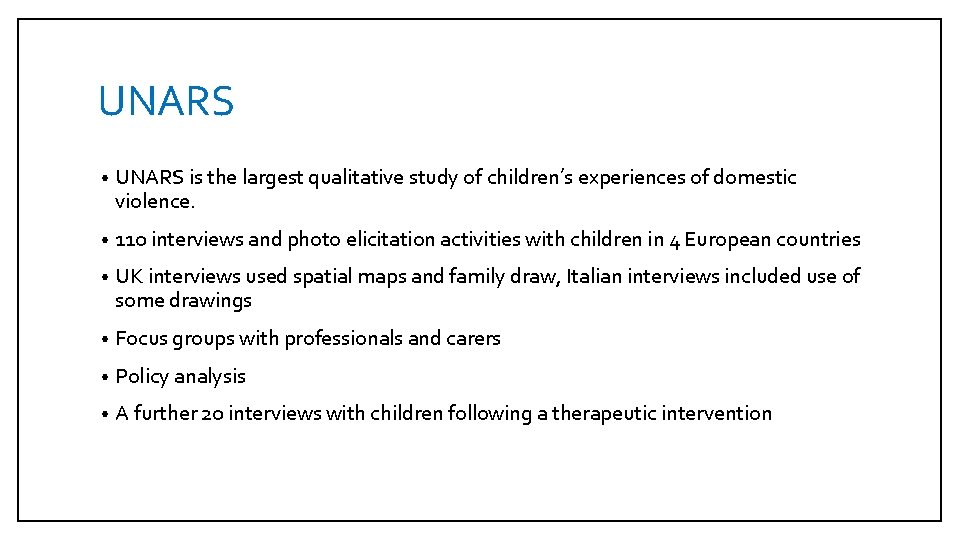 UNARS

• UNARS is the largest qualitative study of children's experiences of domestic violence.
• 110 interviews and photo elicitation activities with children in 4 European countries
• UK interviews used spatial maps and family draw, Italian interviews included use of some drawings
• Focus groups with professionals and carers
• Policy analysis
• A further 20 interviews with children following a therapeutic intervention